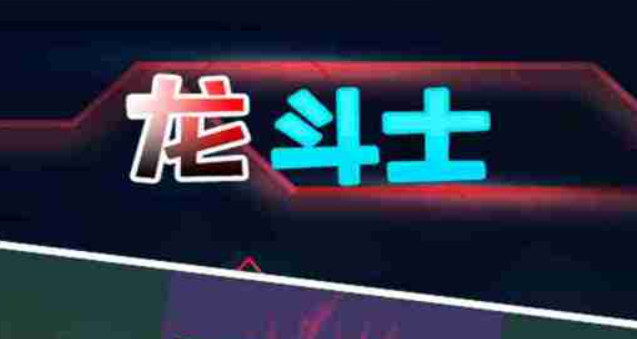 龙斗士